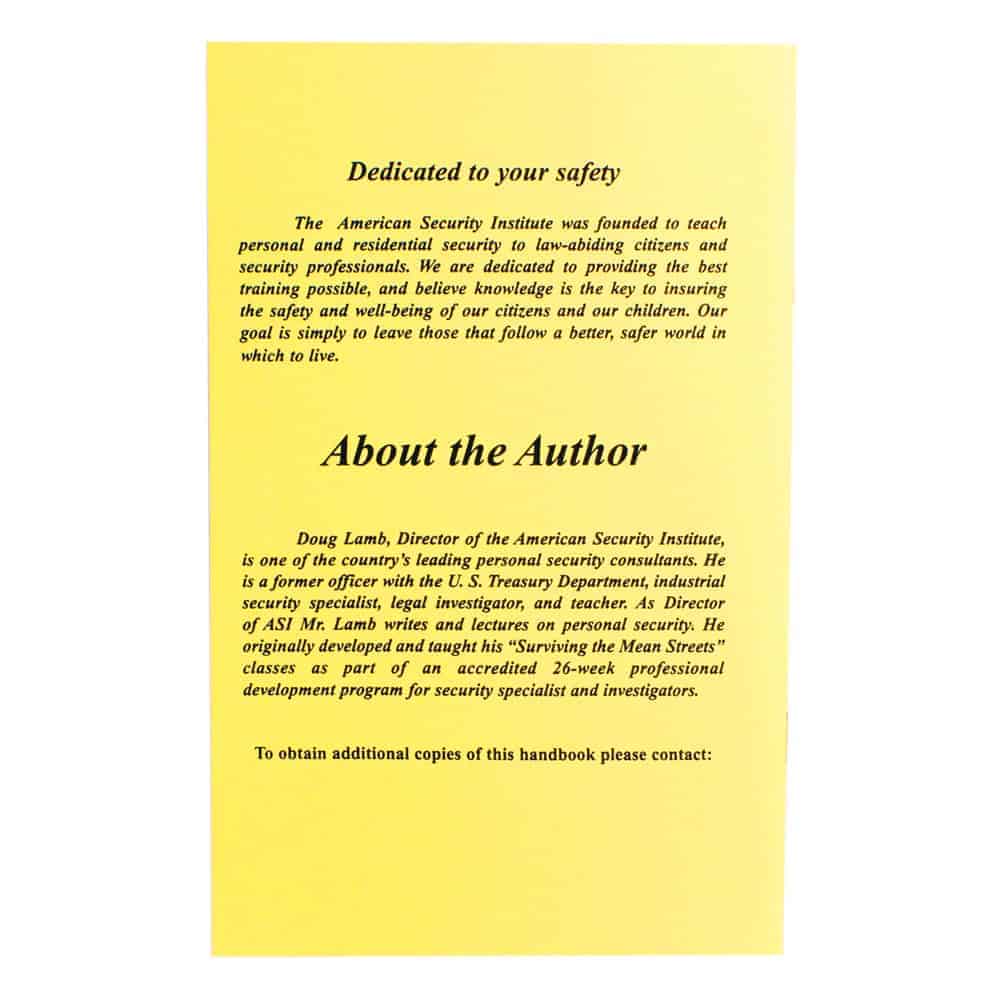 Dedicated to your safety

The American Security Institute was founded to teach personal and residential security to law-abiding citizens and security professionals. We are dedicated to providing the best training possible, and believe knowledge is the key to insuring the safety and well-being of our citizens and our children. Our goal is simply to leave those that follow a better, safer world in which to live.

About the Author

Doug Lamb, Director of the American Security Institute, is one of the country's leading personal security consultants. He is a former officer with the U. S. Treasury Department, industrial security specialist, legal investigator, and teacher. As Director of ASI Mr. Lamb writes and lectures on personal security. He originally developed and taught his "Surviving the Mean Streets" classes as part of an accredited 26-week professional development program for security specialist and investigators.

To obtain additional copies of this handbook please contact: